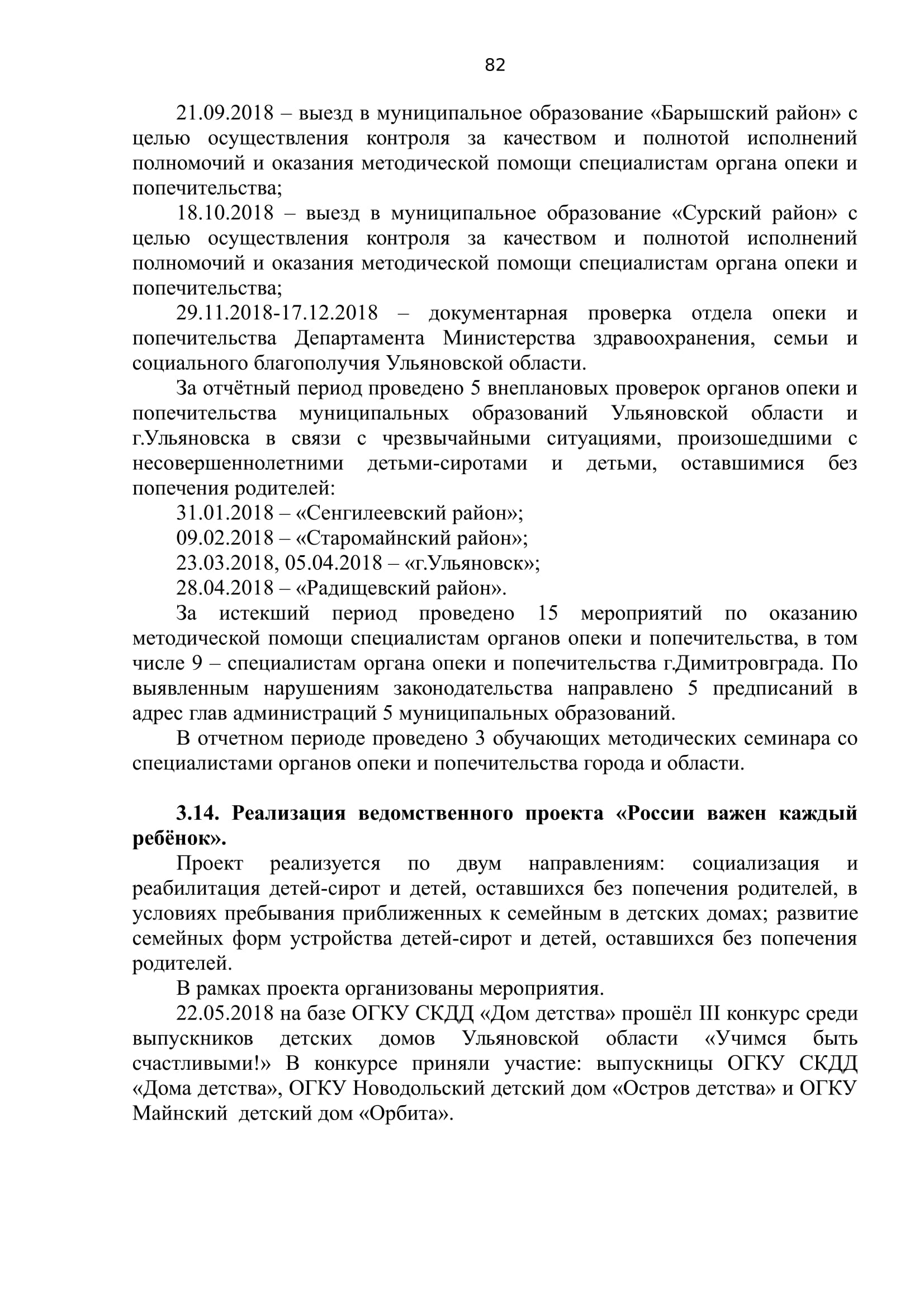 82

21.09.2018 – выезд в муниципальное образование «Барышский район» с целью осуществления контроля за качеством и полнотой исполнений полномочий и оказания методической помощи специалистам органа опеки и попечительства;

18.10.2018 – выезд в муниципальное образование «Сурский район» с целью осуществления контроля за качеством и полнотой исполнений полномочий и оказания методической помощи специалистам органа опеки и попечительства;

29.11.2018-17.12.2018 – документарная проверка отдела опеки и попечительства Департамента Министерства здравоохранения, семьи и социального благополучия Ульяновской области.

За отчётный период проведено 5 внеплановых проверок органов опеки и попечительства муниципальных образований Ульяновской области и г.Ульяновска в связи с чрезвычайными ситуациями, произошедшими с несовершеннолетними детьми-сиротами и детьми, оставшимися без попечения родителей:

31.01.2018 – «Сенгилеевский район»;

09.02.2018 – «Старомайнский район»;

23.03.2018, 05.04.2018 – «г.Ульяновск»;

28.04.2018 – «Радищевский район».

За истекший период проведено 15 мероприятий по оказанию методической помощи специалистам органов опеки и попечительства, в том числе 9 – специалистам органа опеки и попечительства г.Димитровграда. По выявленным нарушениям законодательства направлено 5 предписаний в адрес глав администраций 5 муниципальных образований.

В отчетном периоде проведено 3 обучающих методических семинара со специалистами органов опеки и попечительства города и области.

3.14. Реализация ведомственного проекта «России важен каждый ребёнок».

Проект реализуется по двум направлениям: социализация и реабилитация детей-сирот и детей, оставшихся без попечения родителей, в условиях пребывания приближенных к семейным в детских домах; развитие семейных форм устройства детей-сирот и детей, оставшихся без попечения родителей.

В рамках проекта организованы мероприятия.

22.05.2018 на базе ОГКУ СКДД «Дом детства» прошёл III конкурс среди выпускников детских домов Ульяновской области «Учимся быть счастливыми!» В конкурсе приняли участие: выпускницы ОГКУ СКДД «Дома детства», ОГКУ Новодольский детский дом «Остров детства» и ОГКУ Майнский детский дом «Орбита».